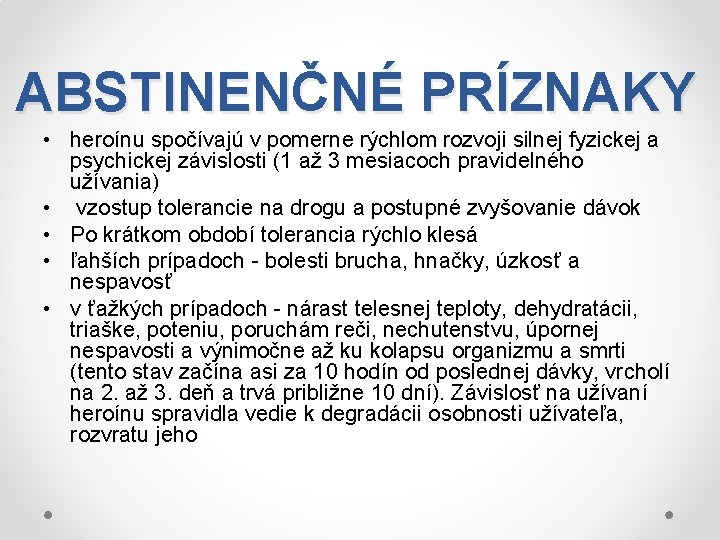 ABSTINENČNÉ PRÍZNAKY

• heroínu spočívajú v pomerne rýchlom rozvoji silnej fyzickej a psychickej závislosti (1 až 3 mesiacoch pravidelného užívania)
• vzostup tolerancie na drogu a postupné zvyšovanie dávok
• Po krátkom období tolerancia rýchlo klesá
• ľahších prípadoch - bolesti brucha, hnačky, úzkosť a nespavosť
• v ťažkých prípadoch - nárast telesnej teploty, dehydratácii, triaške, poteniu, poruchám reči, nechutenstvu, úpornej nespavosti a výnimočne až ku kolapsu organizmu a smrti (tento stav začína asi za 10 hodín od poslednej dávky, vrcholí na 2. až 3. deň a trvá približne 10 dní). Závislosť na užívaní heroínu spravidla vedie k degradácii osobnosti užívateľa, rozvratu jeho